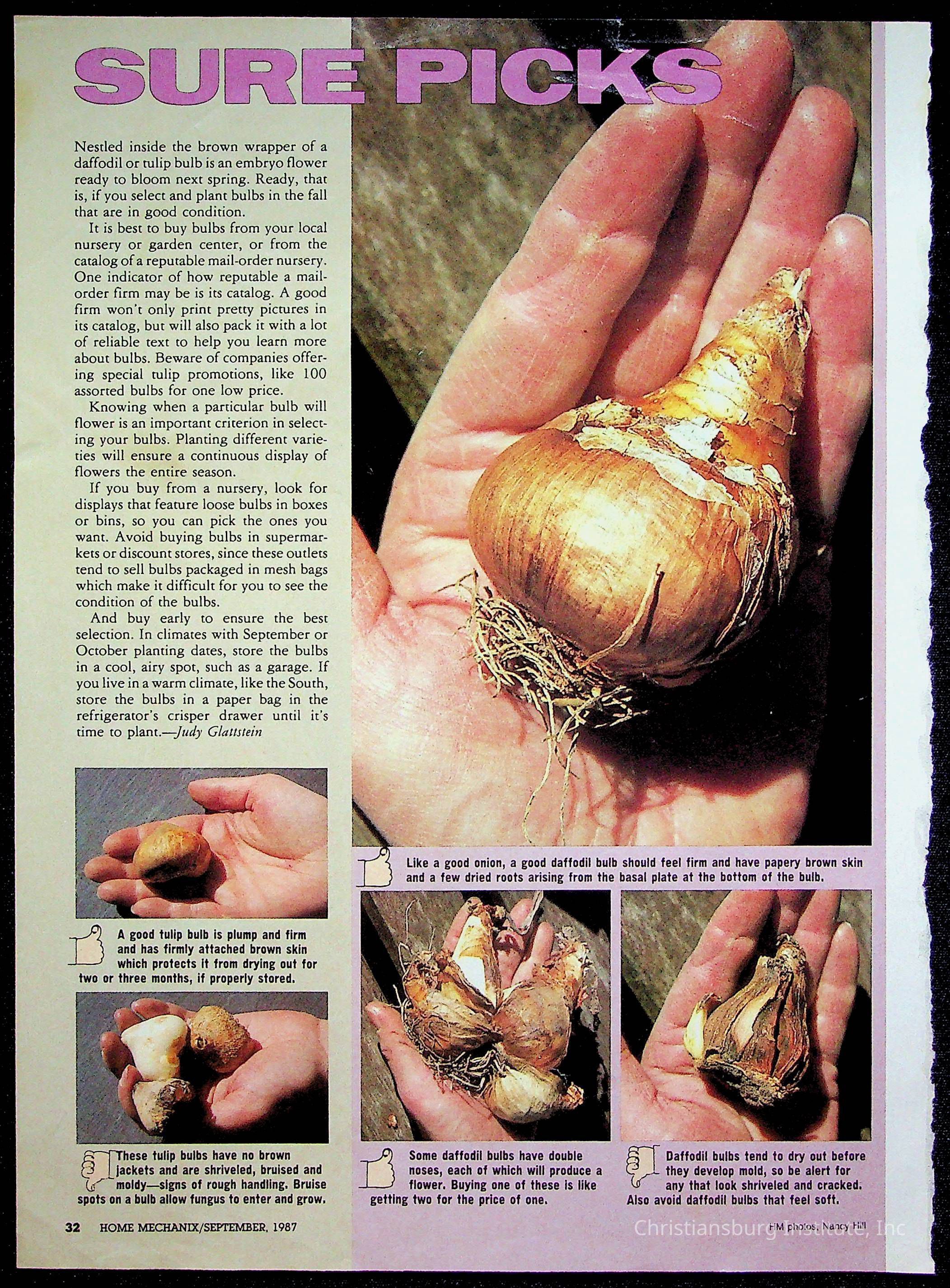 SURE PICKS

Nestled inside the brown wrapper of a daffodil or tulip bulb is an embryo flower ready to bloom next spring. Ready, that is, if you select and plant bulbs in the fall that are in good condition.

It is best to buy bulbs from your local nursery or garden center, or from the catalog of a reputable mail-order nursery. One indicator of how reputable a mail-order firm may be is its catalog. A good firm won't only print pretty pictures in its catalog, but will also pack it with a lot of reliable text to help you learn more about bulbs. Beware of companies offering special tulip promotions, like 100 assorted bulbs for one low price.

Knowing when a particular bulb will flower is an important criterion in selecting your bulbs. Planting different varieties will ensure a continuous display of flowers the entire season.

If you buy from a nursery, look for displays that feature loose bulbs in boxes or bins, so you can pick the ones you want. Avoid buying bulbs in supermarkets or discount stores, since these outlets tend to sell bulbs packaged in mesh bags which make it difficult for you to see the condition of the bulbs.

And buy early to ensure the best selection. In climates with September or October planting dates, store the bulbs in a cool, airy spot, such as a garage. If you live in a warm climate, like the South, store the bulbs in a paper bag in the refrigerator's crisper drawer until it's time to plant.—Judy Glattstein

A good tulip bulb is plump and firm and has firmly attached brown skin which protects it from drying out for two or three months, if properly stored.

These tulip bulbs have no brown jackets and are shriveled, bruised and moldy—signs of rough handling. Bruise spots on a bulb allow fungus to enter and grow.

Like a good onion, a good daffodil bulb should feel firm and have papery brown skin and a few dried roots arising from the basal plate at the bottom of the bulb.

Some daffodil bulbs have double noses, each of which will produce a flower. Buying one of these is like getting two for the price of one.

Daffodil bulbs tend to dry out before they develop mold, so be alert for any that look shriveled and cracked. Also avoid daffodil bulbs that feel soft.

32 HOME MECHANIX/SEPTEMBER, 1987

HM photos, Nancy Hill

Christiansburg Institute, Inc